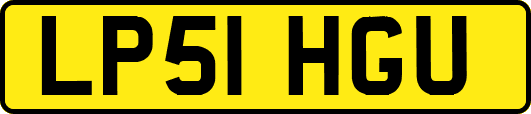 LP51 HGU